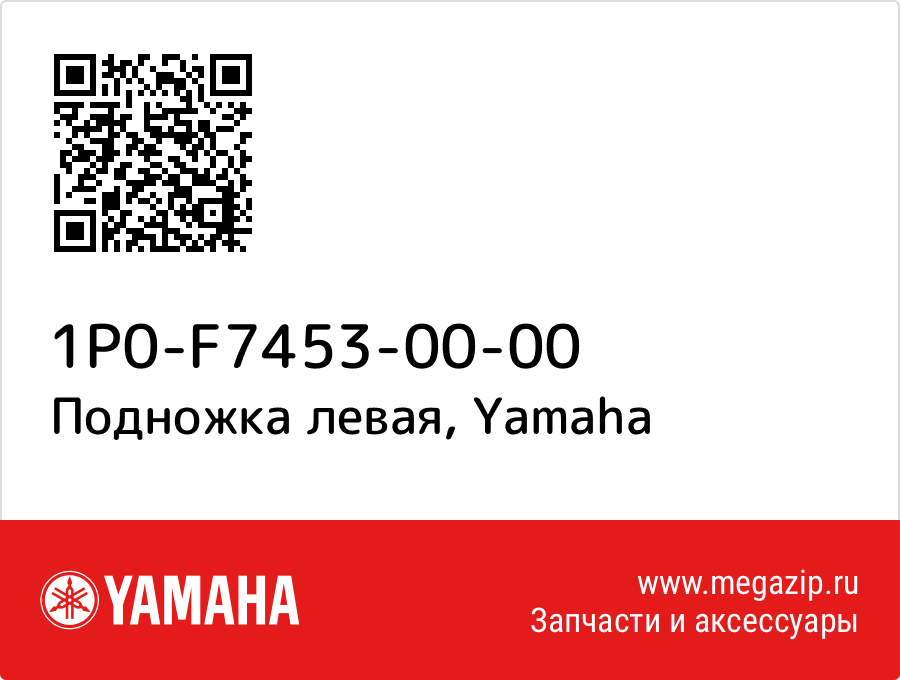 1P0-F7453-00-00
Подножка левая, Yamaha

YAMAHA

www.megazip.ru
Запчасти и аксессуары